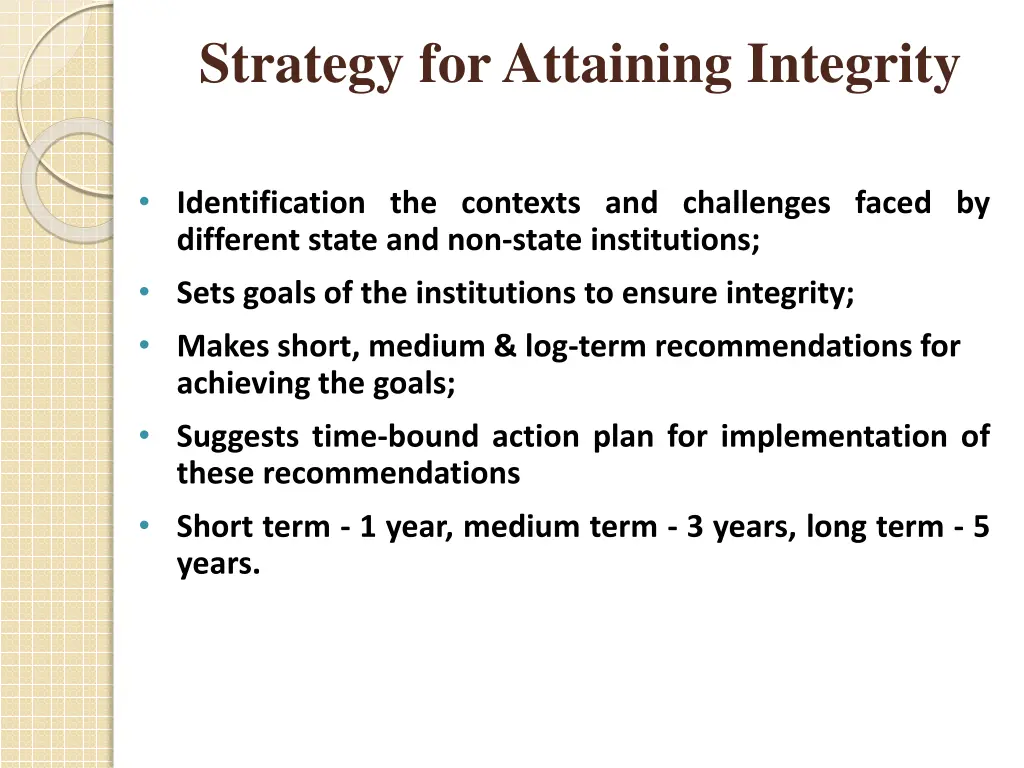 Strategy for Attaining Integrity

• Identification the contexts and challenges faced by different state and non-state institutions;

• Sets goals of the institutions to ensure integrity;

• Makes short, medium & log-term recommendations for achieving the goals;

• Suggests time-bound action plan for implementation of these recommendations

• Short term - 1 year, medium term - 3 years, long term - 5 years.